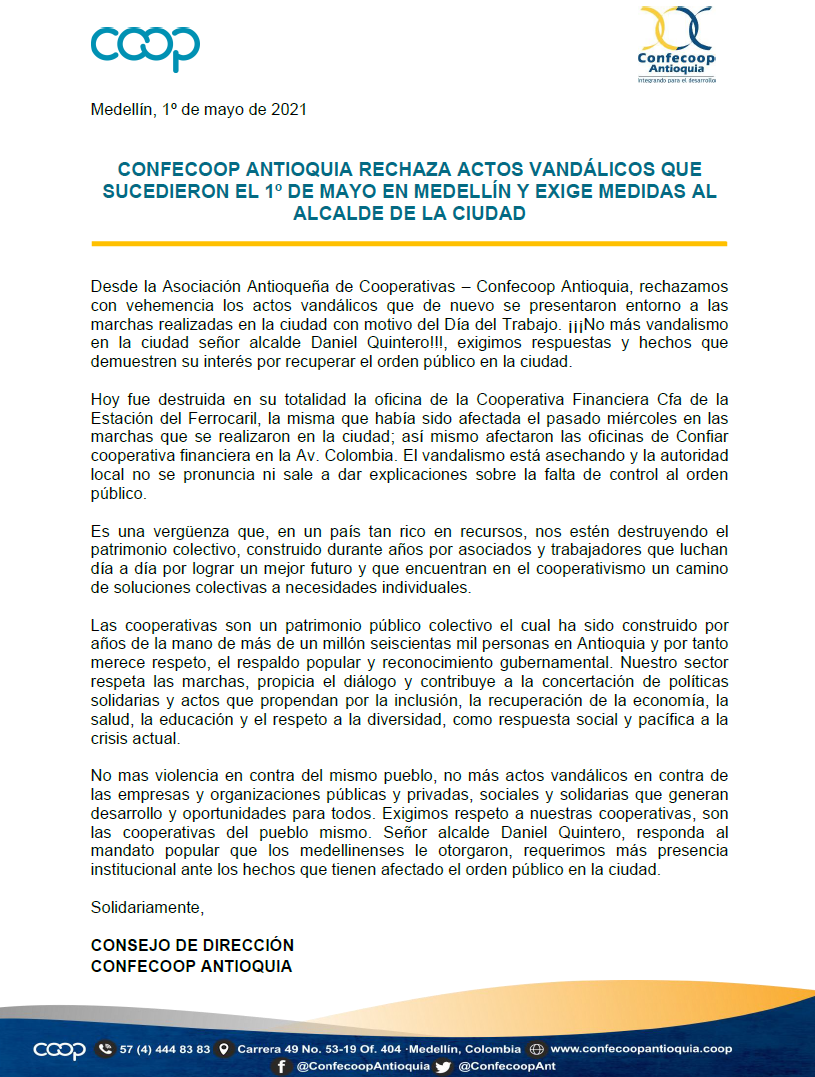 coop

Confecoop Antioquia
Integrando para el desarrollo

Medellín, 1º de mayo de 2021

CONFECOOP ANTIOQUIA RECHAZA ACTOS VANDÁLICOS QUE SUCEDIERON EL 1º DE MAYO EN MEDELLÍN Y EXIGE MEDIDAS AL ALCALDE DE LA CIUDAD

Desde la Asociación Antioqueña de Cooperativas – Confecoop Antioquia, rechazamos con vehemencia los actos vandálicos que de nuevo se presentaron entorno a las marchas realizadas en la ciudad con motivo del Día del Trabajo. ¡¡¡No más vandalismo en la ciudad señor alcalde Daniel Quintero!!!, exigimos respuestas y hechos que demuestren su interés por recuperar el orden público en la ciudad.

Hoy fue destruida en su totalidad la oficina de la Cooperativa Financiera Cfa de la Estación del Ferrocaril, la misma que había sido afectada el pasado miércoles en las marchas que se realizaron en la ciudad; así mismo afectaron las oficinas de Confiar cooperativa financiera en la Av. Colombia. El vandalismo está asechando y la autoridad local no se pronuncia ni sale a dar explicaciones sobre la falta de control al orden público.

Es una vergüenza que, en un país tan rico en recursos, nos estén destruyendo el patrimonio colectivo, construido durante años por asociados y trabajadores que luchan día a día por lograr un mejor futuro y que encuentran en el cooperativismo un camino de soluciones colectivas a necesidades individuales.

Las cooperativas son un patrimonio público colectivo el cual ha sido construido por años de la mano de más de un millón seiscientas mil personas en Antioquia y por tanto merece respeto, el respaldo popular y reconocimiento gubernamental. Nuestro sector respeta las marchas, propicia el diálogo y contribuye a la concertación de políticas solidarias y actos que propendan por la inclusión, la recuperación de la economía, la salud, la educación y el respeto a la diversidad, como respuesta social y pacífica a la crisis actual.

No mas violencia en contra del mismo pueblo, no más actos vandálicos en contra de las empresas y organizaciones públicas y privadas, sociales y solidarias que generan desarrollo y oportunidades para todos. Exigimos respeto a nuestras cooperativas, son las cooperativas del pueblo mismo. Señor alcalde Daniel Quintero, responda al mandato popular que los medellinenses le otorgaron, requerimos más presencia institucional ante los hechos que tienen afectado el orden público en la ciudad.

Solidariamente,

CONSEJO DE DIRECCIÓN
CONFECOOP ANTIOQUIA

coop 57 (4) 444 83 83 Carrera 49 No. 53-19 Of. 404 ·Medellín, Colombia www.confecoopantioquia.coop
@ConfecoopAntioquia @ConfecoopAnt